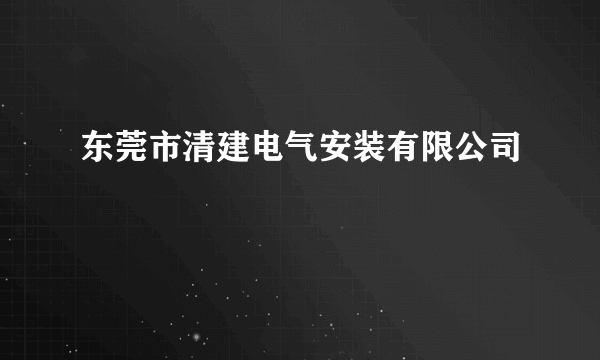 东莞市清建电气安装有限公司